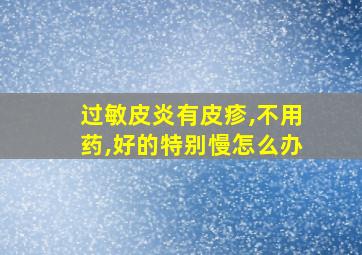 过敏皮炎有皮疹,不用药,好的特别慢怎么办